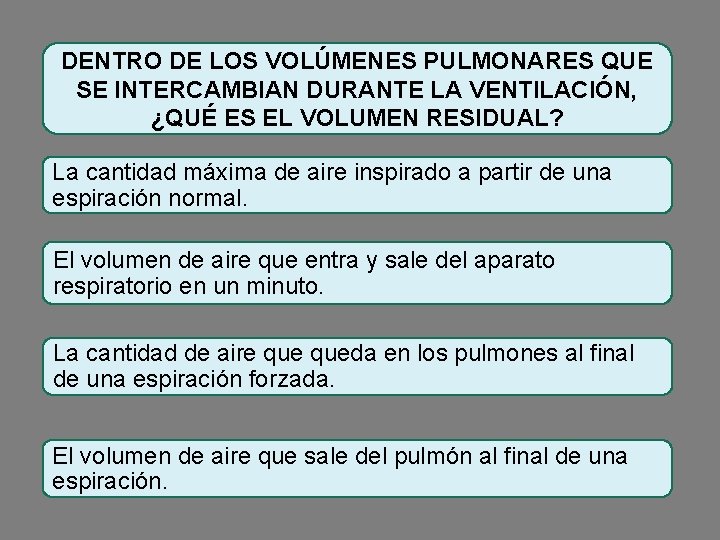 DENTRO DE LOS VOLÚMENES PULMONARES QUE SE INTERCAMBIAN DURANTE LA VENTILACIÓN, ¿QUÉ ES EL VOLUMEN RESIDUAL?

La cantidad máxima de aire inspirado a partir de una espiración normal.

El volumen de aire que entra y sale del aparato respiratorio en un minuto.

La cantidad de aire que queda en los pulmones al final de una espiración forzada.

El volumen de aire que sale del pulmón al final de una espiración.